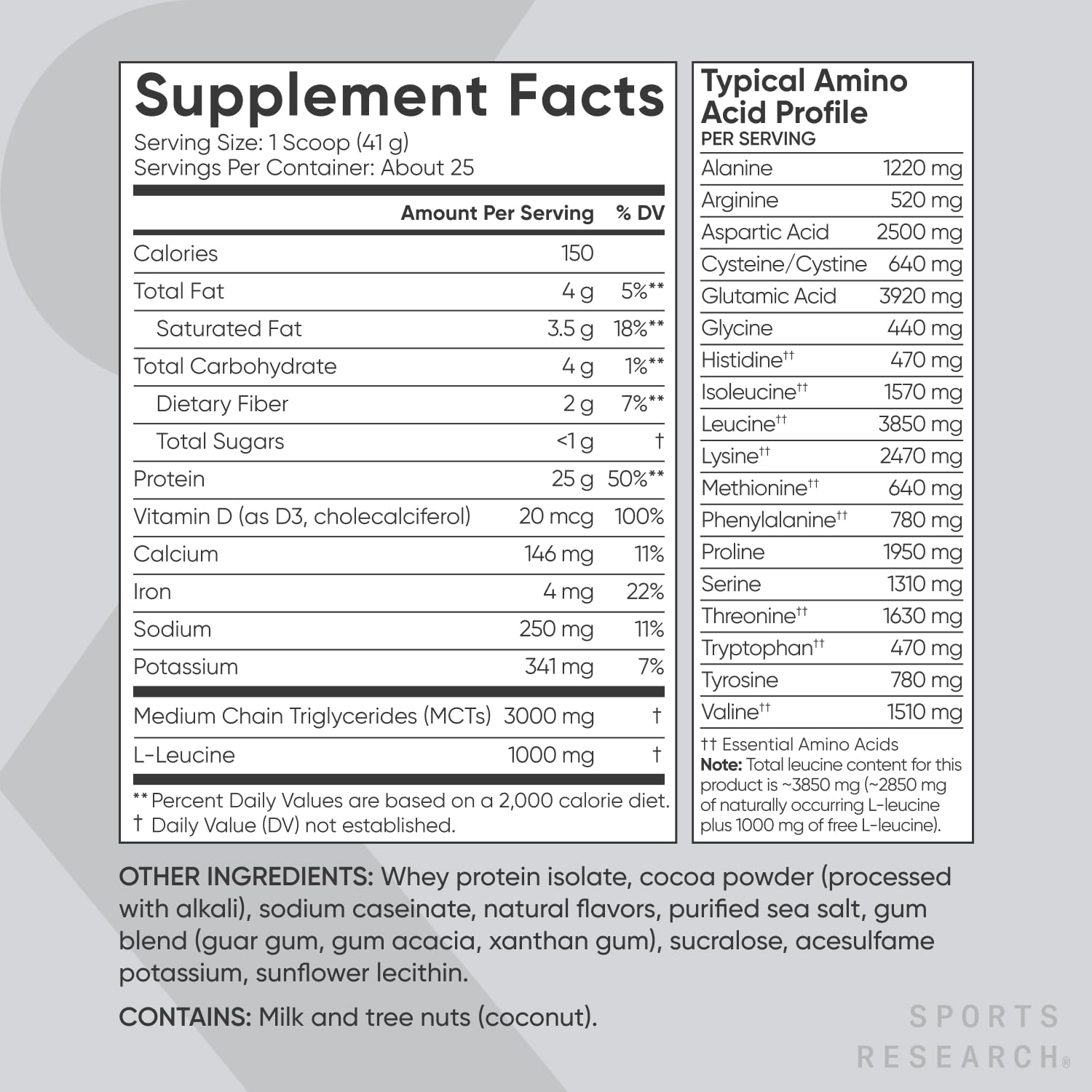 Supplement Facts
Serving Size: 1 Scoop (41 g)
Servings Per Container: About 25

| | Amount Per Serving | % DV |
|---|---|---|
| Calories | 150 | |
| Total Fat | 4 g | 5%** |
| Saturated Fat | 3.5 g | 18%** |
| Total Carbohydrate | 4 g | 1%** |
| Dietary Fiber | 2 g | 7%** |
| Total Sugars | <1 g | † |
| Protein | 25 g | 50%** |
| Vitamin D (as D3, cholecalciferol) | 20 mcg | 100% |
| Calcium | 146 mg | 11% |
| Iron | 4 mg | 22% |
| Sodium | 250 mg | 11% |
| Potassium | 341 mg | 7% |
| Medium Chain Triglycerides (MCTs) | 3000 mg | † |
| L-Leucine | 1000 mg | † |

** Percent Daily Values are based on a 2,000 calorie diet.
† Daily Value (DV) not established.

Typical Amino Acid Profile
PER SERVING

| | |
|---|---|
| Alanine | 1220 mg |
| Arginine | 520 mg |
| Aspartic Acid | 2500 mg |
| Cysteine/Cystine | 640 mg |
| Glutamic Acid | 3920 mg |
| Glycine | 440 mg |
| Histidine†† | 470 mg |
| Isoleucine†† | 1570 mg |
| Leucine†† | 3850 mg |
| Lysine†† | 2470 mg |
| Methionine†† | 640 mg |
| Phenylalanine†† | 780 mg |
| Proline | 1950 mg |
| Serine | 1310 mg |
| Threonine†† | 1630 mg |
| Tryptophan†† | 470 mg |
| Tyrosine | 780 mg |
| Valine†† | 1510 mg |

†† Essential Amino Acids
Note: Total leucine content for this product is ~3850 mg (~2850 mg of naturally occurring L-leucine plus 1000 mg of free L-leucine).

OTHER INGREDIENTS: Whey protein isolate, cocoa powder (processed with alkali), sodium caseinate, natural flavors, purified sea salt, gum blend (guar gum, gum acacia, xanthan gum), sucralose, acesulfame potassium, sunflower lecithin.

CONTAINS: Milk and tree nuts (coconut).

SPORTS RESEARCH®